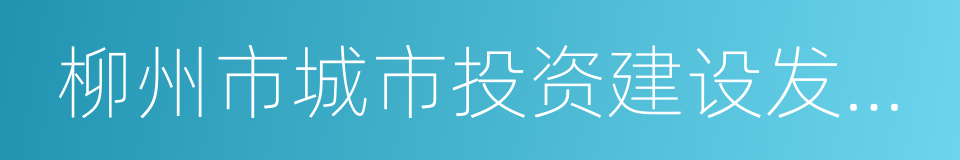 柳州市城市投资建设发...